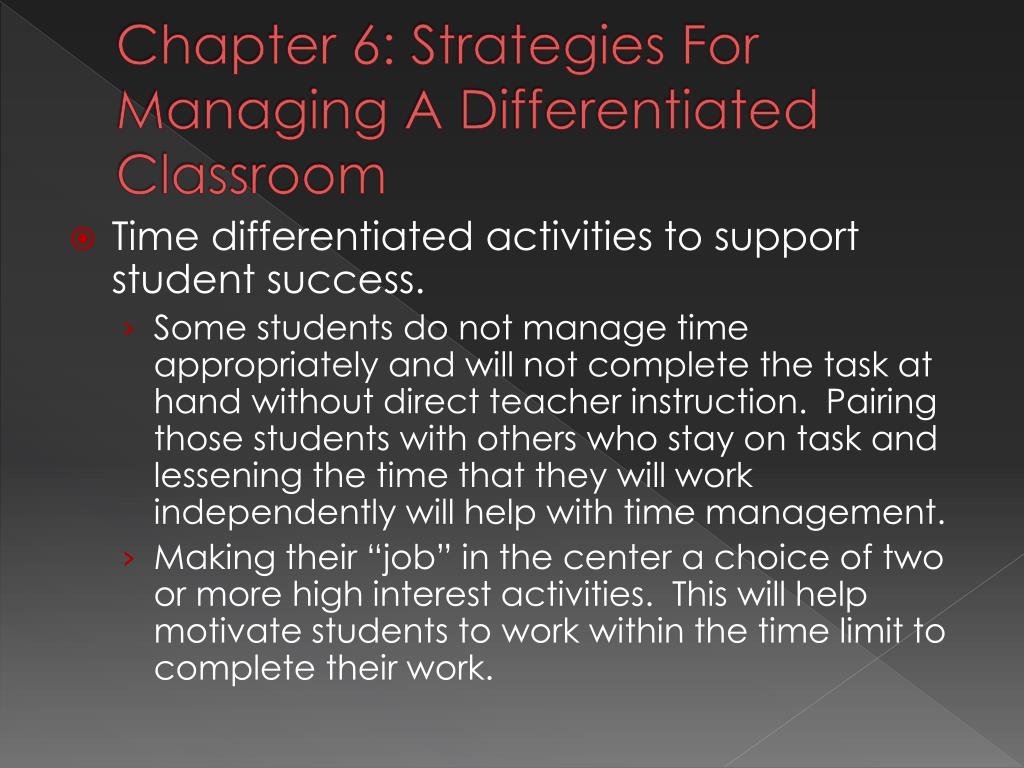 Chapter 6: Strategies For Managing A Differentiated Classroom

Time differentiated activities to support student success.

› Some students do not manage time appropriately and will not complete the task at hand without direct teacher instruction.  Pairing those students with others who stay on task and lessening the time that they will work independently will help with time management.

› Making their “job” in the center a choice of two or more high interest activities.  This will help motivate students to work within the time limit to complete their work.